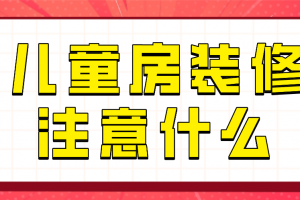 儿童房装修
注意什么